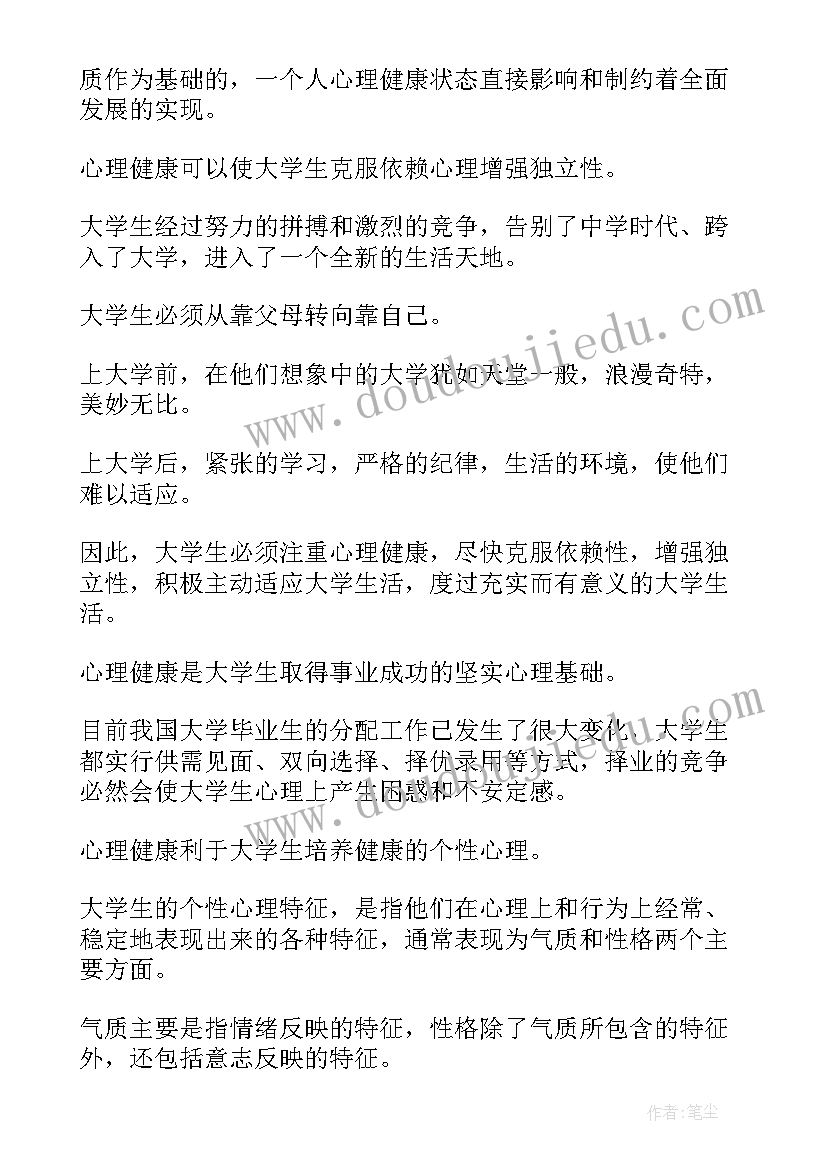 质作为基础的，一个人心理健康状态直接影响和制约着全面发展的实现。

心理健康可以使大学生克服依赖心理增强独立性。

大学生经过努力的拼搏和激烈的竞争，告别了中学时代、跨入了大学，进入了一个全新的生活天地。

大学生必须从靠父母转向靠自己。

上大学前，在他们想象中的大学犹如天堂一般，浪漫奇特，美妙无比。

上大学后，紧张的学习，严格的纪律，生活的环境，使他们难以适应。

因此，大学生必须注重心理健康，尽快克服依赖性，增强独立性，积极主动适应大学生活，度过充实而有意义的大学生活。

心理健康是大学生取得事业成功的坚实心理基础。

目前我国大学毕业生的分配工作已发生了很大变化，大学生都实行供需见面、双向选择、择优录用等方式，择业的竞争必然会使大学生心理上产生困惑和不安定感。

心理健康利于大学生培养健康的个性心理。

大学生的个性心理特征，是指他们在心理上和行为上经常、稳定地表现出来的各种特征，通常表现为气质和性格两个主要方面。

气质主要是指情绪反映的特征，性格除了气质所包含的特征外，还包括意志反映的特征。

www.doudoujiedu.com

www.doudoujiedu.com

作者：笔尘